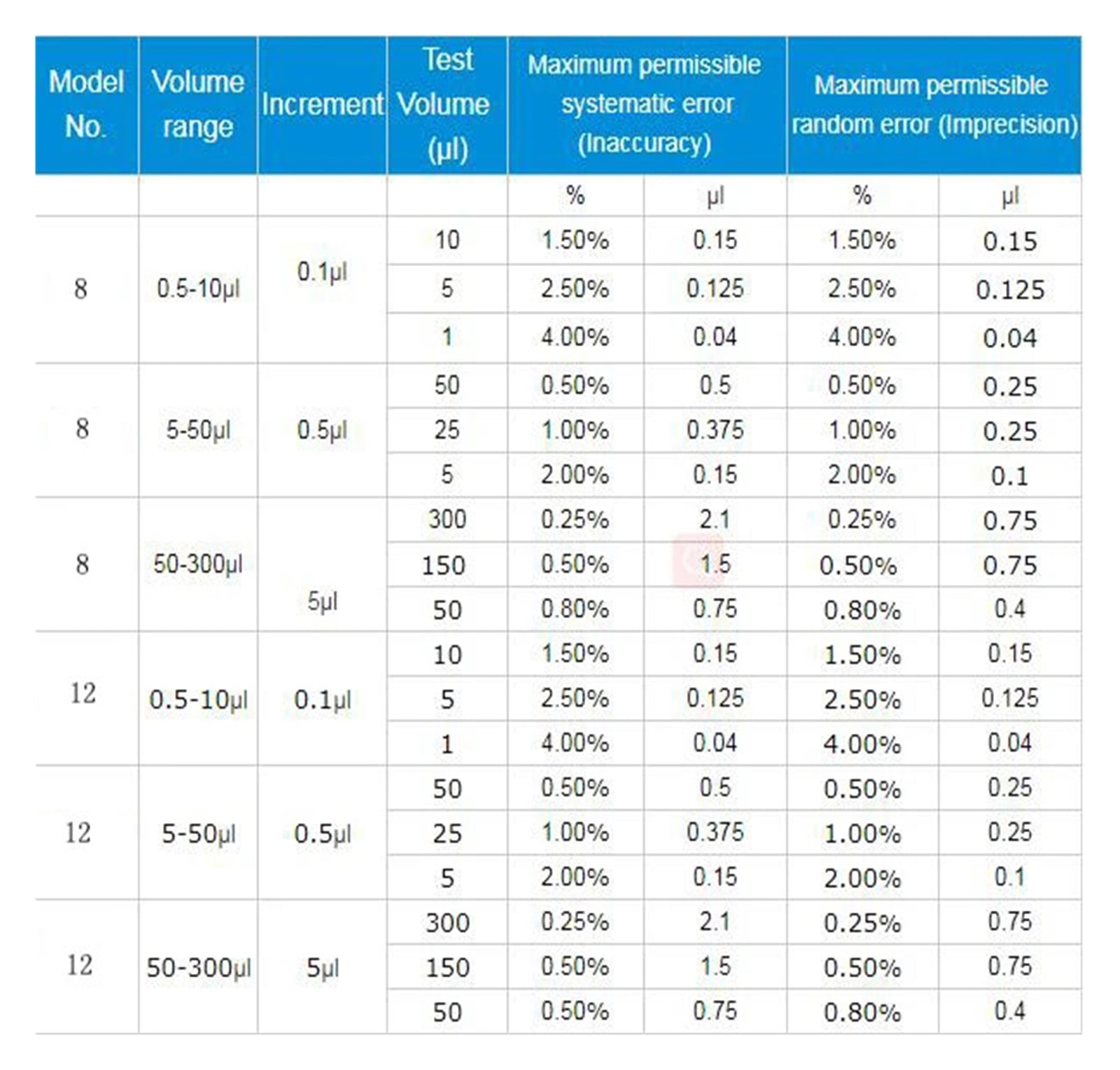 | Model No. | Volume range | Increment | Test Volume (μl) | Maximum permissible systematic error (Inaccuracy) | | Maximum permissible random error (Imprecision) | |
|---|---|---|---|---|---|---|---|
| | | | | % | μl | % | μl |
| 8 | 0.5-10μl | 0.1μl | 10 | 1.50% | 0.15 | 1.50% | 0.15 |
| | | | 5 | 2.50% | 0.125 | 2.50% | 0.125 |
| | | | 1 | 4.00% | 0.04 | 4.00% | 0.04 |
| 8 | 5-50μl | 0.5μl | 50 | 0.50% | 0.5 | 0.50% | 0.25 |
| | | | 25 | 1.00% | 0.375 | 1.00% | 0.25 |
| | | | 5 | 2.00% | 0.15 | 2.00% | 0.1 |
| 8 | 50-300μl | 5μl | 300 | 0.25% | 2.1 | 0.25% | 0.75 |
| | | | 150 | 0.50% | 1.5 | 0.50% | 0.75 |
| | | | 50 | 0.80% | 0.75 | 0.80% | 0.4 |
| 12 | 0.5-10μl | 0.1μl | 10 | 1.50% | 0.15 | 1.50% | 0.15 |
| | | | 5 | 2.50% | 0.125 | 2.50% | 0.125 |
| | | | 1 | 4.00% | 0.04 | 4.00% | 0.04 |
| 12 | 5-50μl | 0.5μl | 50 | 0.50% | 0.5 | 0.50% | 0.25 |
| | | | 25 | 1.00% | 0.375 | 1.00% | 0.25 |
| | | | 5 | 2.00% | 0.15 | 2.00% | 0.1 |
| 12 | 50-300μl | 5μl | 300 | 0.25% | 2.1 | 0.25% | 0.75 |
| | | | 150 | 0.50% | 1.5 | 0.50% | 0.75 |
| | | | 50 | 0.50% | 0.75 | 0.80% | 0.4 |